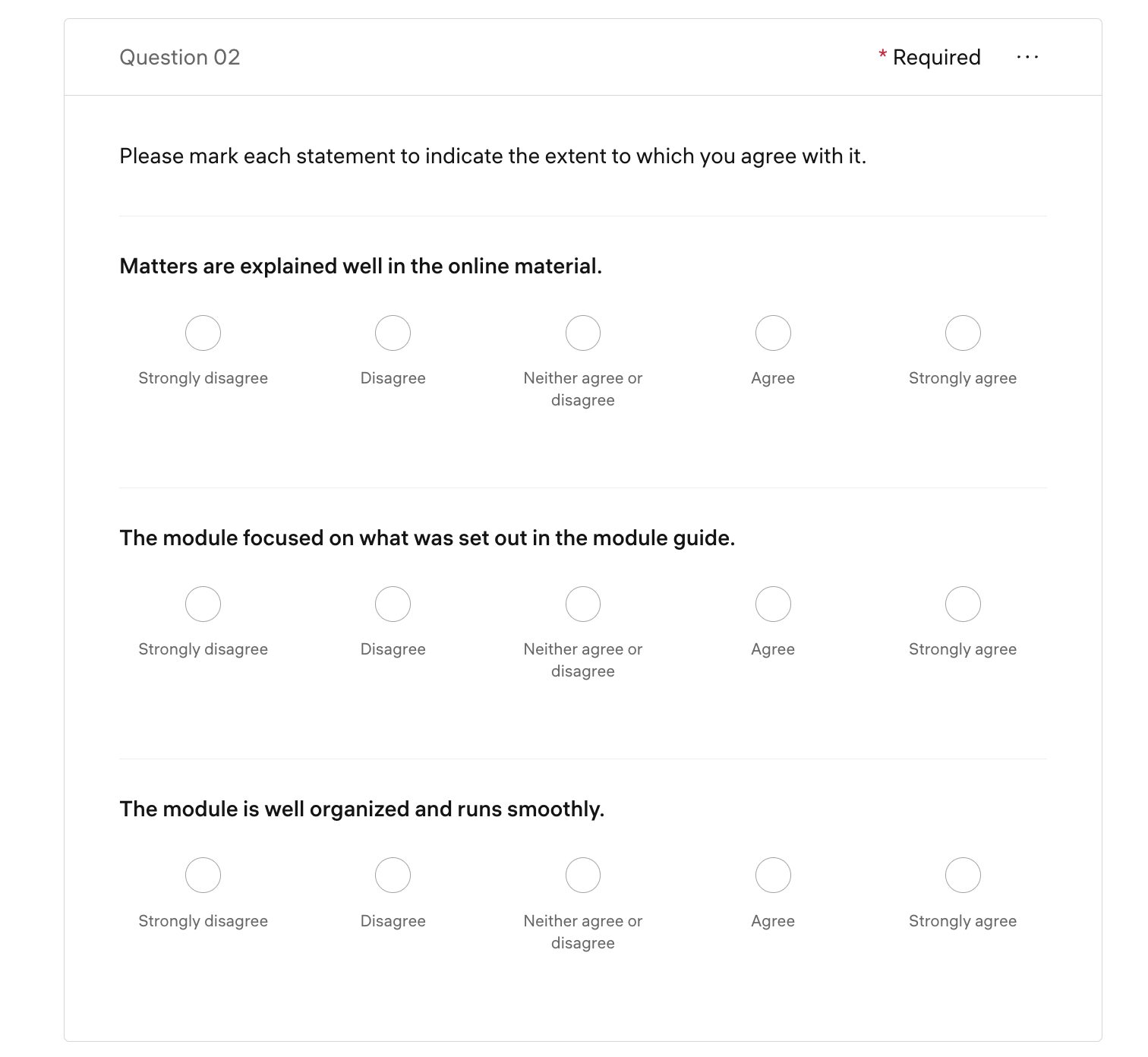 Question 02

* Required

...

Please mark each statement to indicate the extent to which you agree with it.

Matters are explained well in the online material.

Strongly disagree

Disagree

Neither agree or disagree

Agree

Strongly agree

The module focused on what was set out in the module guide.

Strongly disagree

Disagree

Neither agree or disagree

Agree

Strongly agree

The module is well organized and runs smoothly.

Strongly disagree

Disagree

Neither agree or disagree

Agree

Strongly agree